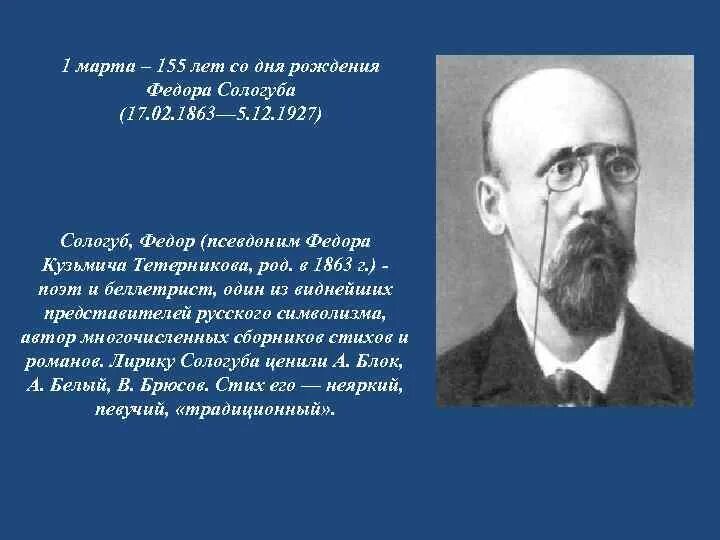 1 марта – 155 лет со дня рождения Федора Сологуба (17.02.1863—5.12.1927)

Сологуб, Федор (псевдоним Федора Кузьмича Тетерникова, род. в 1863 г.) - поэт и беллетрист, один из виднейших представителей русского символизма, автор многочисленных сборников стихов и романов. Лирику Сологуба ценили А. Блок, А. Белый, В. Брюсов. Стих его — неяркий, певучий, «традиционный».